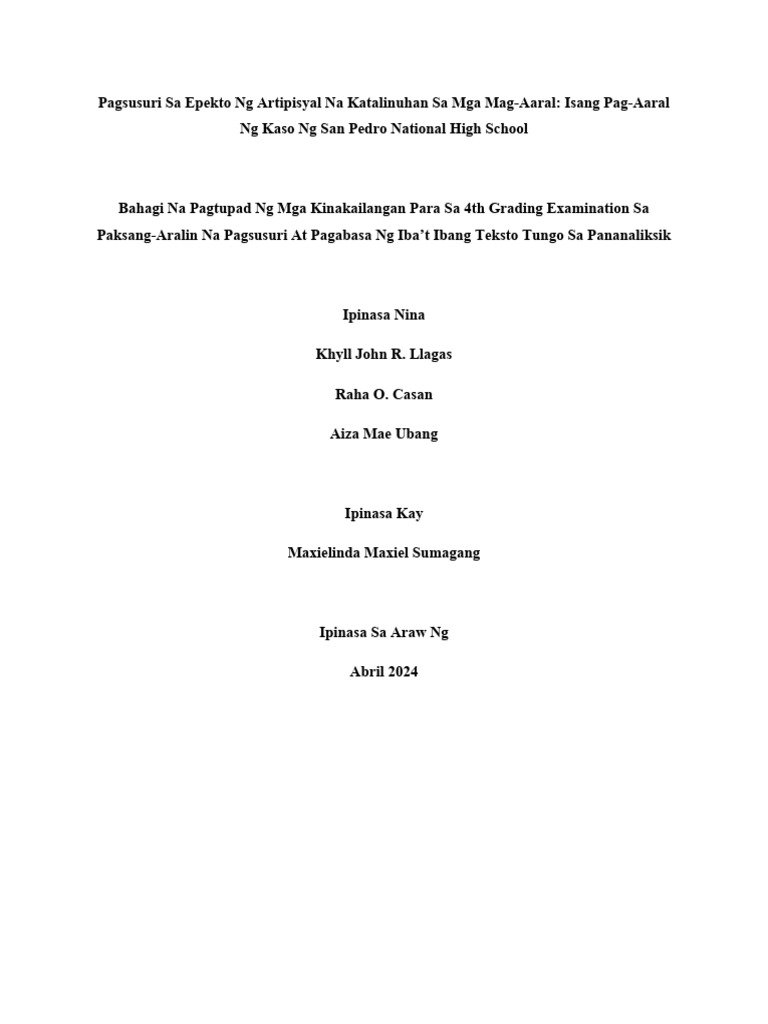 Pagsusuri Sa Epekto Ng Artipisyal Na Katalinuhan Sa Mga Mag-Aaral: Isang Pag-Aaral Ng Kaso Ng San Pedro National High School

Bahagi Na Pagtupad Ng Mga Kinakailangan Para Sa 4th Grading Examination Sa Paksang-Aralin Na Pagsusuri At Pagabasa Ng Iba't Ibang Teksto Tungo Sa Pananaliksik

Ipinasa Nina

Khyll John R. Llagas

Raha O. Casan

Aiza Mae Ubang

Ipinasa Kay

Maxielinda Maxiel Sumagang

Ipinasa Sa Araw Ng

Abril 2024